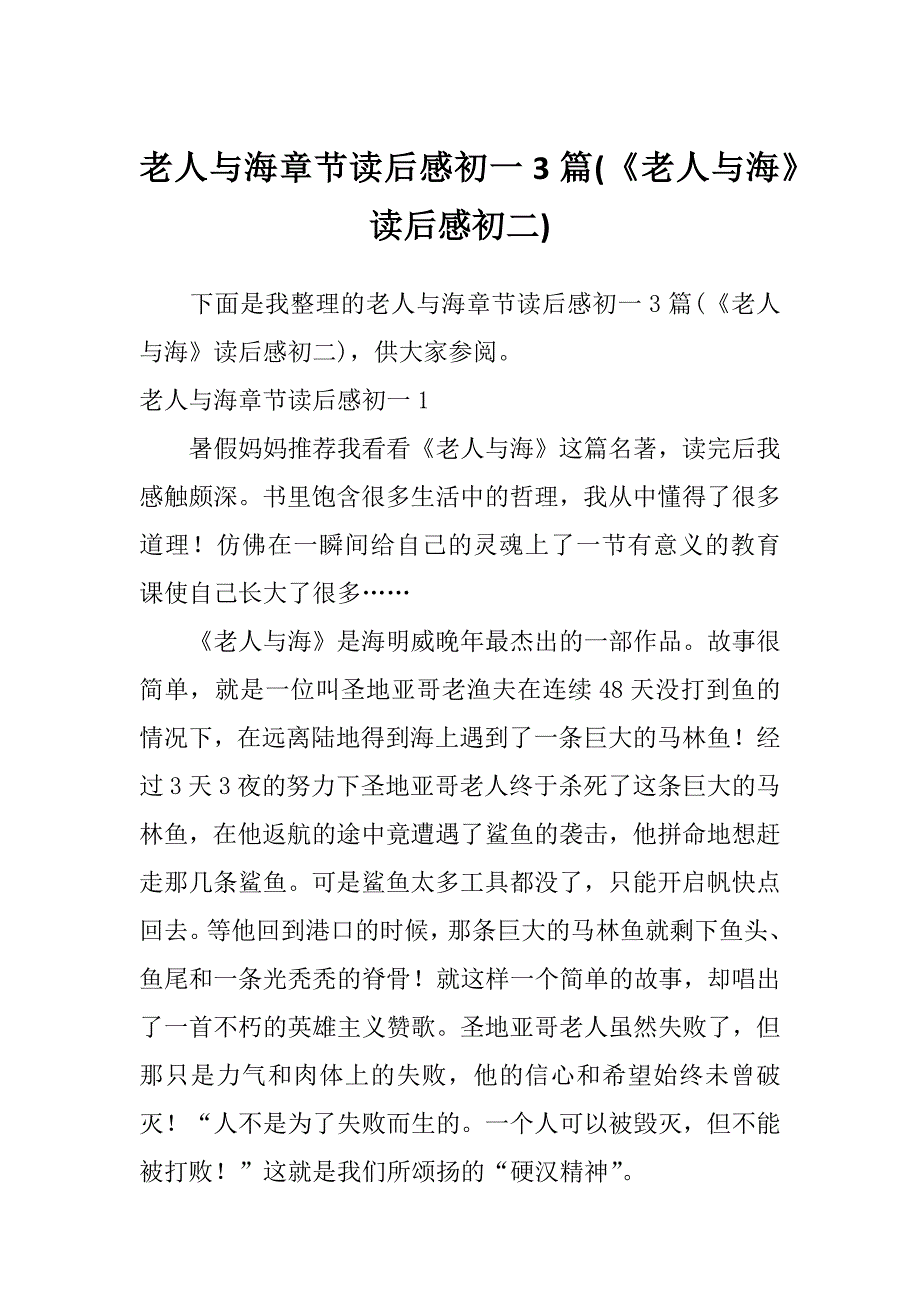 老人与海章节读后感初一 3 篇(《老人与海》读后感初二)

下面是我整理的老人与海章节读后感初一 3 篇(《老人与海》读后感初二)，供大家参阅。

老人与海章节读后感初一 1

暑假妈妈推荐我看看《老人与海》这篇名著，读完后我感触颇深。书里饱含很多生活中的哲理，我从中懂得了很多道理！仿佛在一瞬间给自己的灵魂上了一节有意义的教育课使自己长大了很多……

《老人与海》是海明威晚年最杰出的一部作品。故事很简单，就是一位叫圣地亚哥老渔夫在连续 48 天没打到鱼的情况下，在远离陆地得到海上遇到了一条巨大的马林鱼！经过 3 天 3 夜的努力下圣地亚哥老人终于杀死了这条巨大的马林鱼，在他返航的途中竟遭遇了鲨鱼的袭击，他拼命地想赶走那几条鲨鱼。可是鲨鱼太多工具都没了，只能开启帆快点回去。等他回到港口的时候，那条巨大的马林鱼就剩下鱼头、鱼尾和一条光秃秃的脊骨！就这样一个简单的故事，却唱出了一首不朽的英雄主义赞歌。圣地亚哥老人虽然失败了，但那只是力气和肉体上的失败，他的信心和希望始终未曾破灭！“人不是为了失败而生的。一个人可以被毁灭，但不能被打败！”这就是我们所颂扬的“硬汉精神”。